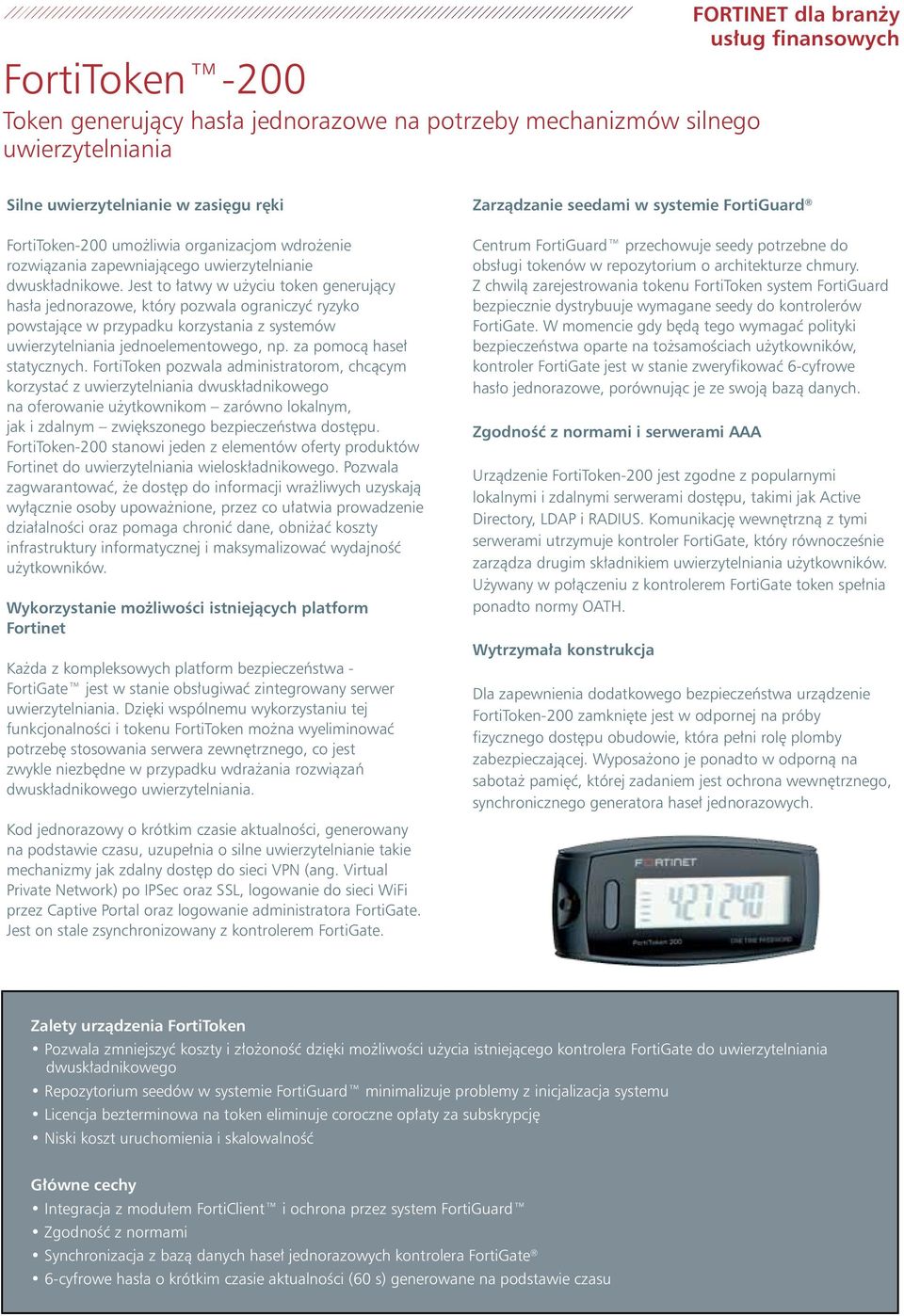 FORTINET dla branży usług finansowych

FortiToken™-200

Token generujący hasła jednorazowe na potrzeby mechanizmów silnego uwierzytelniania

Silne uwierzytelnianie w zasięgu ręki

FortiToken-200 umożliwia organizacjom wdrożenie rozwiązania zapewniającego uwierzytelnianie dwuskładnikowe. Jest to łatwy w użyciu token generujący hasła jednorazowe, który pozwala ograniczyć ryzyko powstające w przypadku korzystania z systemów uwierzytelniania jednoelementowego, np. za pomocą haseł statycznych. FortiToken pozwala administratorom, chcącym korzystać z uwierzytelniania dwuskładnikowego na oferowanie użytkownikom – zarówno lokalnym, jak i zdalnym – zwiększonego bezpieczeństwa dostępu. FortiToken-200 stanowi jeden z elementów oferty produktów Fortinet do uwierzytelniania wieloskładnikowego. Pozwala zagwarantować, że dostęp do informacji wrażliwych uzyskają wyłącznie osoby upoważnione, przez co ułatwia prowadzenie działalności oraz pomaga chronić dane, obniżać koszty infrastruktury informatycznej i maksymalizować wydajność użytkowników.

Wykorzystanie możliwości istniejących platform Fortinet

Każda z kompleksowych platform bezpieczeństwa - FortiGate™ jest w stanie obsługiwać zintegrowany serwer uwierzytelniania. Dzięki wspólnemu wykorzystaniu tej funkcjonalności i tokenu FortiToken można wyeliminować potrzebę stosowania serwera zewnętrznego, co jest zwykle niezbędne w przypadku wdrażania rozwiązań dwuskładnikowego uwierzytelniania.

Kod jednorazowy o krótkim czasie aktualności, generowany na podstawie czasu, uzupełnia o silne uwierzytelnianie takie mechanizmy jak zdalny dostęp do sieci VPN (ang. Virtual Private Network) po IPSec oraz SSL, logowanie do sieci WiFi przez Captive Portal oraz logowanie administratora FortiGate. Jest on stale zsynchronizowany z kontrolerem FortiGate.

Zarządzanie seedami w systemie FortiGuard®

Centrum FortiGuard™ przechowuje seedy potrzebne do obsługi tokenów w repozytorium o architekturze chmury. Z chwilą zarejestrowania tokenu FortiToken system FortiGuard bezpiecznie dystrybuuje wymagane seedy do kontrolerów FortiGate. W momencie gdy będą tego wymagać polityki bezpieczeństwa oparte na tożsamościach użytkowników, kontroler FortiGate jest w stanie zweryfikować 6-cyfrowe hasło jednorazowe, porównując je ze swoją bazą danych.

Zgodność z normami i serwerami AAA

Urządzenie FortiToken-200 jest zgodne z popularnymi lokalnymi i zdalnymi serwerami dostępu, takimi jak Active Directory, LDAP i RADIUS. Komunikację wewnętrzną z tymi serwerami utrzymuje kontroler FortiGate, który równocześnie zarządza drugim składnikiem uwierzytelniania użytkowników. Używany w połączeniu z kontrolerem FortiGate token spełnia ponadto normy OATH.

Wytrzymała konstrukcja

Dla zapewnienia dodatkowego bezpieczeństwa urządzenie FortiToken-200 zamknięte jest w odpornej na próby fizycznego dostępu obudowie, która pełni rolę plomby zabezpieczającej. Wyposażono je ponadto w odporną na sabotaż pamięć, której zadaniem jest ochrona wewnętrznego, synchronicznego generatora haseł jednorazowych.

FORTINET
427240
FortiToken 200
ONE TIME PASSWORD

Zalety urządzenia FortiToken
• Pozwala zmniejszyć koszty i złożoność dzięki możliwości użycia istniejącego kontrolera FortiGate do uwierzytelniania dwuskładnikowego
• Repozytorium seedów w systemie FortiGuard™ minimalizuje problemy z inicjalizacja systemu
• Licencja bezterminowa na token eliminuje coroczne opłaty za subskrypcję
• Niski koszt uruchomienia i skalowalność

Główne cechy
• Integracja z modułem FortiClient™ i ochrona przez system FortiGuard™
• Zgodność z normami
• Synchronizacja z bazą danych haseł jednorazowych kontrolera FortiGate®
• 6-cyfrowe hasła o krótkim czasie aktualności (60 s) generowane na podstawie czasu